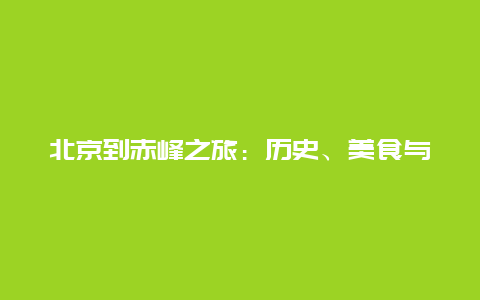 北京到赤峰之旅：历史、美食与